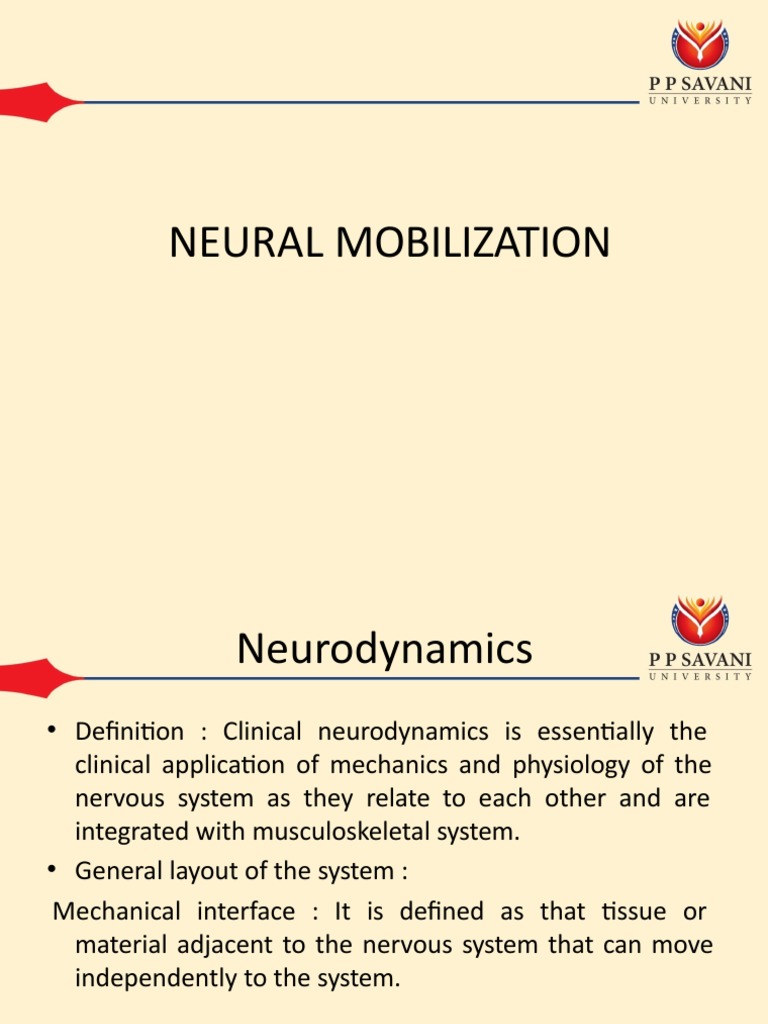 P P SAVANI
UNIVERSITY

NEURAL MOBILIZATION

Neurodynamics

P P SAVANI
UNIVERSITY

• Definition : Clinical neurodynamics is essentially the clinical application of mechanics and physiology of the nervous system as they relate to each other and are integrated with musculoskeletal system.
• General layout of the system :
Mechanical interface : It is defined as that tissue or material adjacent to the nervous system that can move independently to the system.